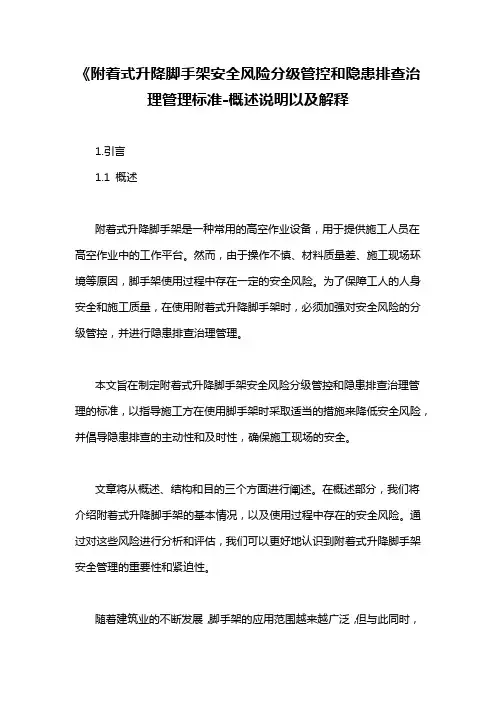 《附着式升降脚手架安全风险分级管控和隐患排查治理管理标准-概述说明以及解释

1.引言

1.1 概述

附着式升降脚手架是一种常用的高空作业设备，用于提供施工人员在高空作业中的工作平台。然而，由于操作不慎、材料质量差、施工现场环境等原因，脚手架使用过程中存在一定的安全风险。为了保障工人的人身安全和施工质量，在使用附着式升降脚手架时，必须加强对安全风险的分级管控，并进行隐患排查治理管理。

本文旨在制定附着式升降脚手架安全风险分级管控和隐患排查治理管理的标准，以指导施工方在使用脚手架时采取适当的措施来降低安全风险，并倡导隐患排查的主动性和及时性，确保施工现场的安全。

文章将从概述、结构和目的三个方面进行阐述。在概述部分，我们将介绍附着式升降脚手架的基本情况，以及使用过程中存在的安全风险。通过对这些风险进行分析和评估，我们可以更好地认识到附着式升降脚手架安全管理的重要性和紧迫性。

随着建筑业的不断发展，脚手架的应用范围越来越广泛，但与此同时，